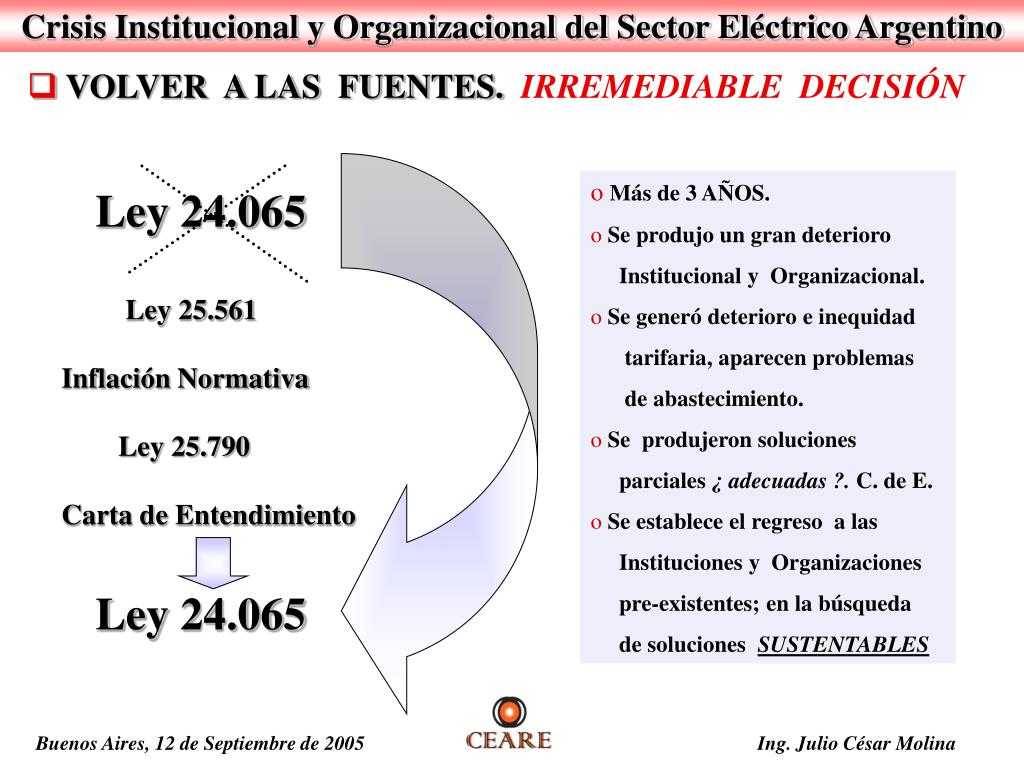 Crisis Institucional y Organizacional del Sector Eléctrico Argentino

❑ VOLVER A LAS FUENTES. IRREMEDIABLE DECISIÓN

Ley 24.065

Ley 25.561

Inflación Normativa

Ley 25.790

Carta de Entendimiento

Ley 24.065

o Más de 3 AÑOS.
o Se produjo un gran deterioro Institucional y Organizacional.
o Se generó deterioro e inequidad tarifaria, aparecen problemas de abastecimiento.
o Se produjeron soluciones parciales ¿ adecuadas ?. C. de E.
o Se establece el regreso a las Instituciones y Organizaciones pre-existentes; en la búsqueda de soluciones SUSTENTABLES

Buenos Aires, 12 de Septiembre de 2005

CEARE

Ing. Julio César Molina